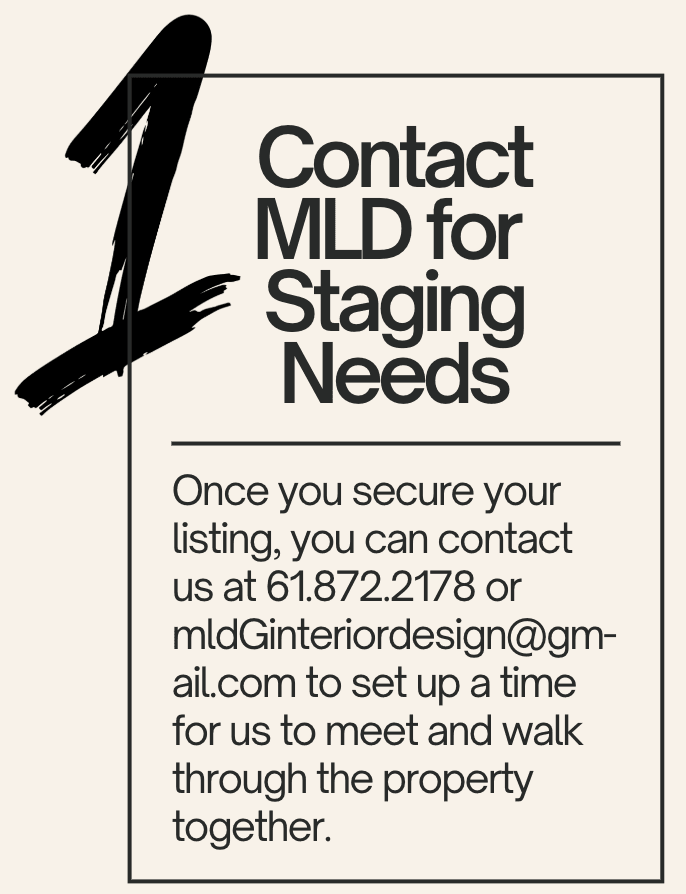 1

Contact MLD for Staging Needs

Once you secure your listing, you can contact us at 61.872.2178 or mldGinteriordesign@gmail.com to set up a time for us to meet and walk through the property together.